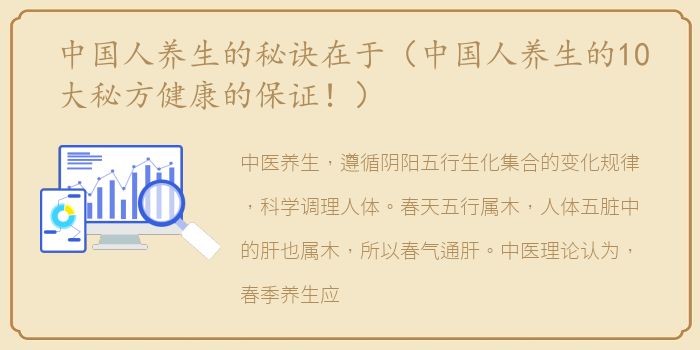 中国人养生的秘诀在于（中国人养生的10大秘方健康的保证！）

中医养生，遵循阴阳五行生化集合的变化规律，科学调理人体。春天五行属木，人体五脏中的肝也属木，所以春气通肝。中医理论认为，春季养生应